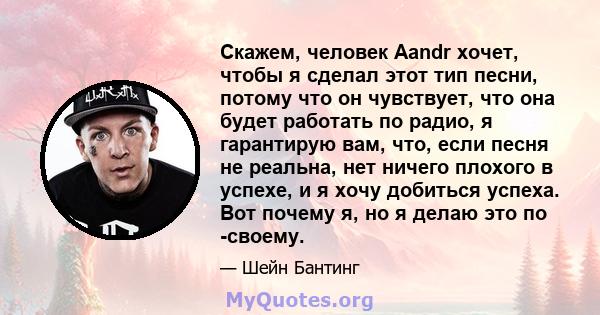 Скажем, человек Aandr хочет, чтобы я сделал этот тип песни, потому что он чувствует, что она будет работать по радио, я гарантирую вам, что, если песня не реальна, нет ничего плохого в успехе, и я хочу добиться успеха. Вот почему я, но я делаю это по -своему.

— Шейн Бантинг

MyQuotes.org